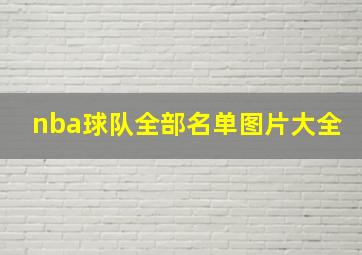 nba球队全部名单图片大全